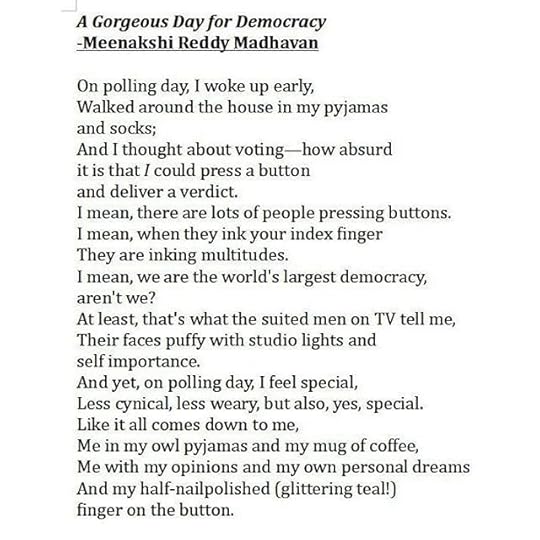 A Gorgeous Day for Democracy
-Meenakshi Reddy Madhavan

On polling day, I woke up early,
Walked around the house in my pyjamas
and socks;
And I thought about voting—how absurd
it is that I could press a button
and deliver a verdict.
I mean, there are lots of people pressing buttons.
I mean, when they ink your index finger
They are inking multitudes.
I mean, we are the world's largest democracy,
aren't we?
At least, that's what the suited men on TV tell me,
Their faces puffy with studio lights and
self importance.
And yet, on polling day, I feel special,
Less cynical, less weary, but also, yes, special.
Like it all comes down to me,
Me in my owl pyjamas and my mug of coffee,
Me with my opinions and my own personal dreams
And my half-nailpolished (glittering teal!)
finger on the button.